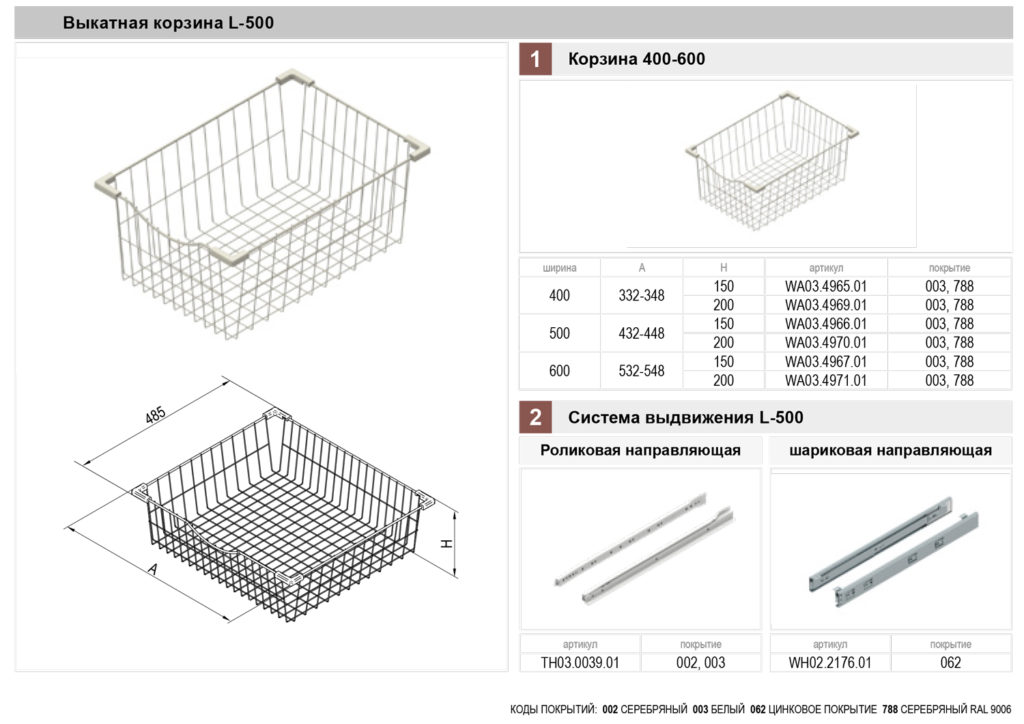 Выкатная корзина L-500

485

A

H

1 Корзина 400-600

| ширина | A | H | артикул | покрытие |
|---|---|---|---|---|
| 400 | 332-348 | 150 | WA03.4965.01 | 003, 788 |
| | | 200 | WA03.4969.01 | 003, 788 |
| 500 | 432-448 | 150 | WA03.4966.01 | 003, 788 |
| | | 200 | WA03.4970.01 | 003, 788 |
| 600 | 532-548 | 150 | WA03.4967.01 | 003, 788 |
| | | 200 | WA03.4971.01 | 003, 788 |

2 Система выдвижения L-500

Роликовая направляющая

| артикул | покрытие |
|---|---|
| TH03.0039.01 | 002, 003 |

шариковая направляющая

| артикул | покрытие |
|---|---|
| WH02.2176.01 | 062 |

КОДЫ ПОКРЫТИЙ: 002 СЕРЕБРЯНЫЙ 003 БЕЛЫЙ 062 ЦИНКОВОЕ ПОКРЫТИЕ 788 СЕРЕБРЯНЫЙ RAL 9006